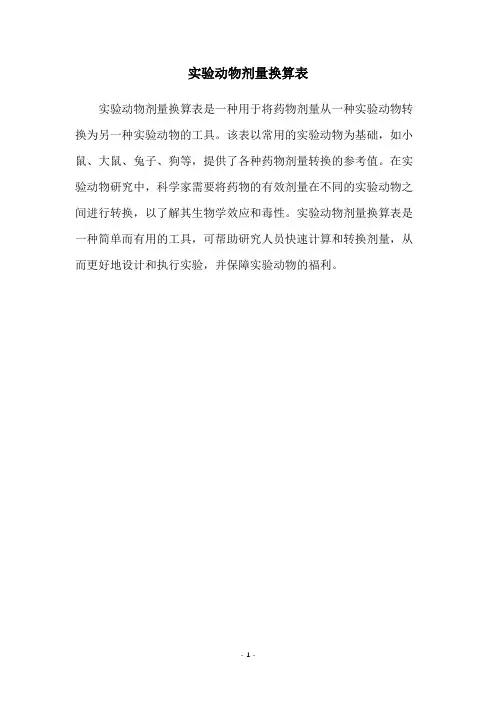 实验动物剂量换算表

实验动物剂量换算表是一种用于将药物剂量从一种实验动物转换为另一种实验动物的工具。该表以常用的实验动物为基础，如小鼠、大鼠、兔子、狗等，提供了各种药物剂量转换的参考值。在实验动物研究中，科学家需要将药物的有效剂量在不同的实验动物之间进行转换，以了解其生物学效应和毒性。实验动物剂量换算表是一种简单而有用的工具，可帮助研究人员快速计算和转换剂量，从而更好地设计和执行实验，并保障实验动物的福利。

- 1 -